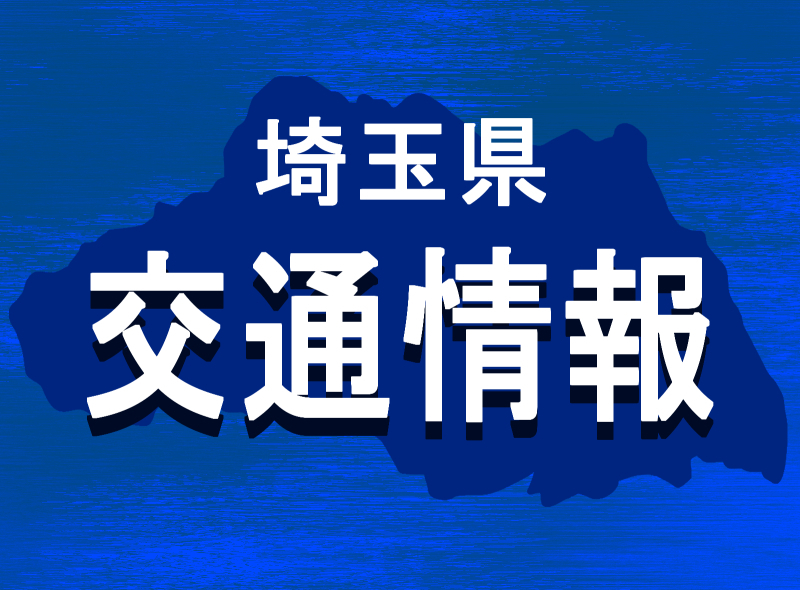 埼玉県
交通情報